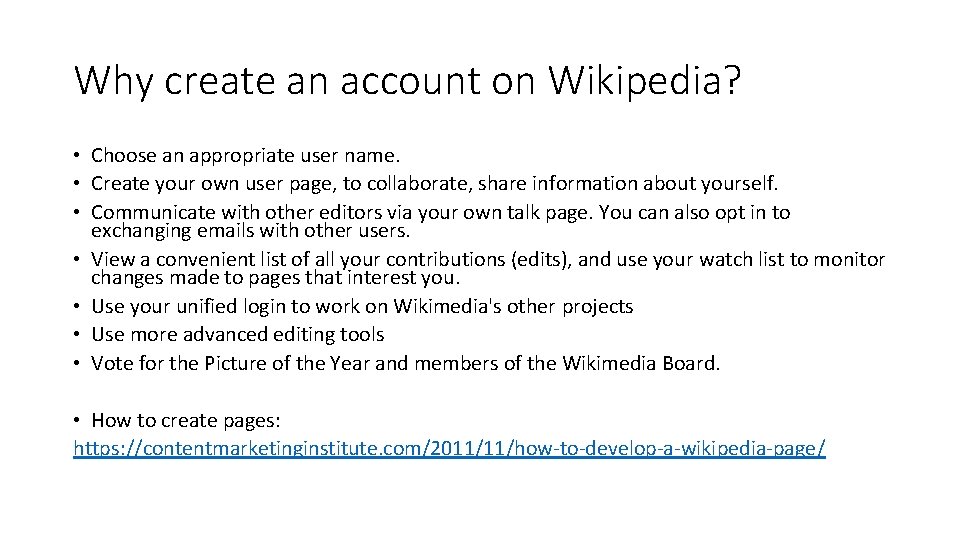 Why create an account on Wikipedia?

• Choose an appropriate user name.
• Create your own user page, to collaborate, share information about yourself.
• Communicate with other editors via your own talk page. You can also opt in to exchanging emails with other users.
• View a convenient list of all your contributions (edits), and use your watch list to monitor changes made to pages that interest you.
• Use your unified login to work on Wikimedia's other projects
• Use more advanced editing tools
• Vote for the Picture of the Year and members of the Wikimedia Board.

• How to create pages:
https://contentmarketinginstitute.com/2011/11/how-to-develop-a-wikipedia-page/